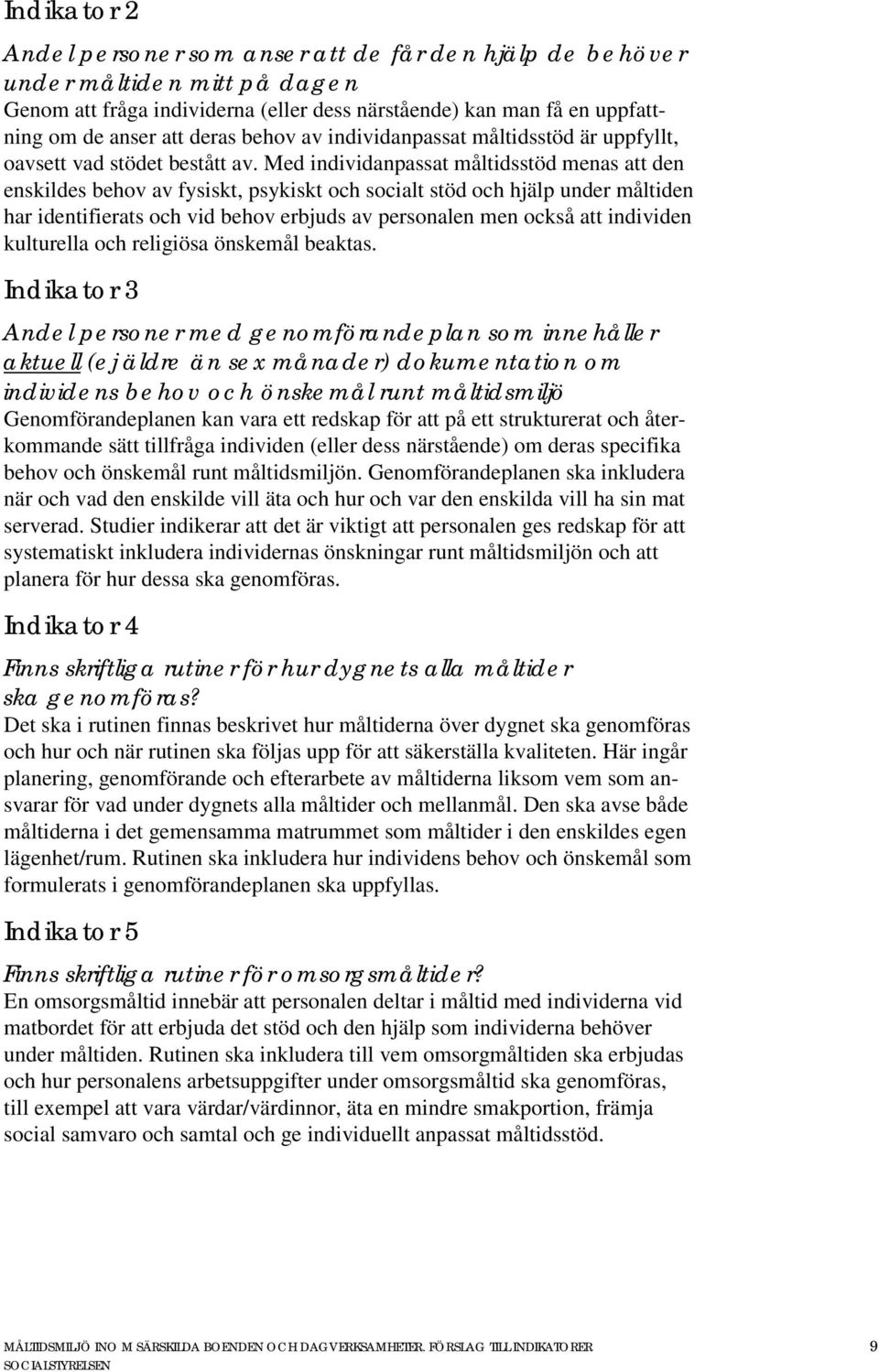 Indikator 2

Andel personer som anser att de får den hjälp de behöver under måltiden mitt på dagen

Genom att fråga individerna (eller dess närstående) kan man få en uppfattning om de anser att deras behov av individanpassat måltidsstöd är uppfyllt, oavsett vad stödet bestått av. Med individanpassat måltidsstöd menas att den enskildes behov av fysiskt, psykiskt och socialt stöd och hjälp under måltiden har identifierats och vid behov erbjuds av personalen men också att individen kulturella och religiösa önskemål beaktas.

Indikator 3

Andel personer med genomförandeplan som innehåller aktuell (ej äldre än sex månader) dokumentation om individens behov och önskemål runt måltidsmiljö

Genomförandeplanen kan vara ett redskap för att på ett strukturerat och återkommande sätt tillfråga individen (eller dess närstående) om deras specifika behov och önskemål runt måltidsmiljön. Genomförandeplanen ska inkludera när och vad den enskilde vill äta och hur och var den enskilda vill ha sin mat serverad. Studier indikerar att det är viktigt att personalen ges redskap för att systematiskt inkludera individernas önskningar runt måltidsmiljön och att planera för hur dessa ska genomföras.

Indikator 4

Finns skriftliga rutiner för hur dygnets alla måltider ska genomföras?

Det ska i rutinen finnas beskrivet hur måltiderna över dygnet ska genomföras och hur och när rutinen ska följas upp för att säkerställa kvaliteten. Här ingår planering, genomförande och efterarbete av måltiderna liksom vem som ansvarar för vad under dygnets alla måltider och mellanmål. Den ska avse både måltiderna i det gemensamma matrummet som måltider i den enskildes egen lägenhet/rum. Rutinen ska inkludera hur individens behov och önskemål som formulerats i genomförandeplanen ska uppfyllas.

Indikator 5

Finns skriftliga rutiner för omsorgsmåltider?

En omsorgsmåltid innebär att personalen deltar i måltid med individerna vid matbordet för att erbjuda det stöd och den hjälp som individerna behöver under måltiden. Rutinen ska inkludera till vem omsorgmåltiden ska erbjudas och hur personalens arbetsuppgifter under omsorgsmåltid ska genomföras, till exempel att vara värdar/värdinnor, äta en mindre smakportion, främja social samvaro och samtal och ge individuellt anpassat måltidsstöd.

MÅLTIDSMILJÖ INOM SÄRSKILDA BOENDEN OCH DAGVERKSAMHETER. FÖRSLAG TILL INDIKATORER
SOCIALSTYRELSEN

9